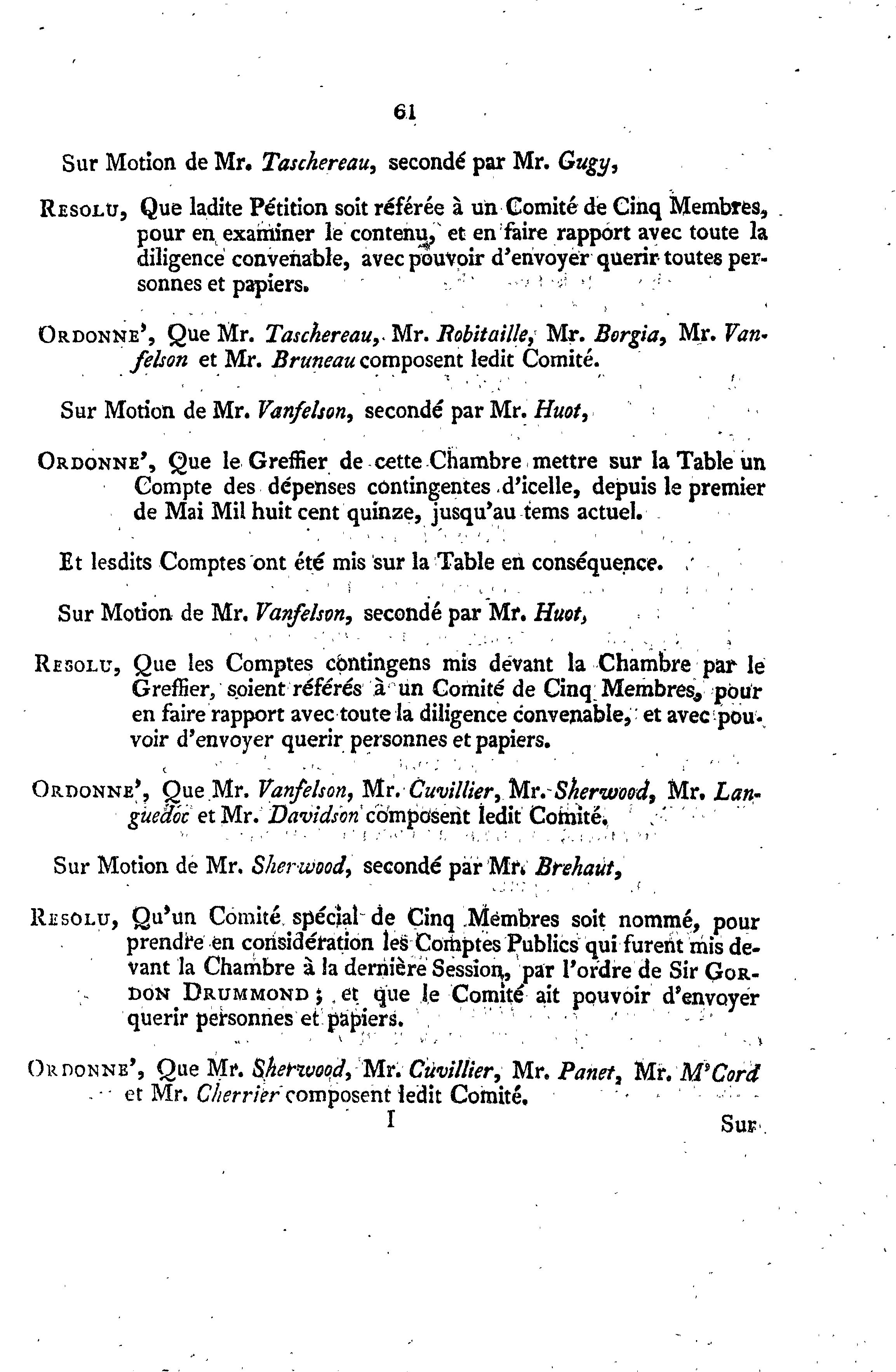 61

Sur Motion de Mr. Taschereau, secondé par Mr. Gugy,

Resolu, Que ladite Pétition soit référée à un Comité de Cinq Membres, pour en examiner le contenu, et en faire rapport avec toute la diligence convenable, avec pouvoir d'envoyer querir toutes personnes et papiers.

Ordonne', Que Mr. Taschereau, Mr. Robitaille, Mr. Borgia, Mr. Vanfelson et Mr. Bruneau composent ledit Comité.

Sur Motion de Mr. Vanfelson, secondé par Mr. Huot,

Ordonne', Que le Greffier de cette Chambre mettre sur la Table un Compte des dépenses contingentes d'icelle, depuis le premier de Mai Mil huit cent quinze, jusqu'au tems actuel.

Et lesdits Comptes ont été mis sur la Table en conséquence.

Sur Motion de Mr. Vanfelson, secondé par Mr. Huot,

Resolu, Que les Comptes contingens mis devant la Chambre par le Greffier, soient référés à un Comité de Cinq Membres, pour en faire rapport avec toute la diligence convenable, et avec pouvoir d'envoyer querir personnes et papiers.

Ordonne', Que Mr. Vanfelson, Mr. Cuvillier, Mr. Sherwood, Mr. Languedoc et Mr. Davidson composent ledit Comité.

Sur Motion de Mr. Sherwood, secondé par Mr. Brehaut,

Resolu, Qu'un Comité spécial de Cinq Membres soit nommé, pour prendre en considération les Comptes Publics qui furent mis devant la Chambre à la dernière Session, par l'ordre de Sir Gordon Drummond; et que le Comité ait pouvoir d'envoyer querir personnes et papiers.

Ordonne', Que Mr. Sherwood, Mr. Cuvillier, Mr. Panet, Mr. M'Cord et Mr. Cherrier composent ledit Comité.

I Sur